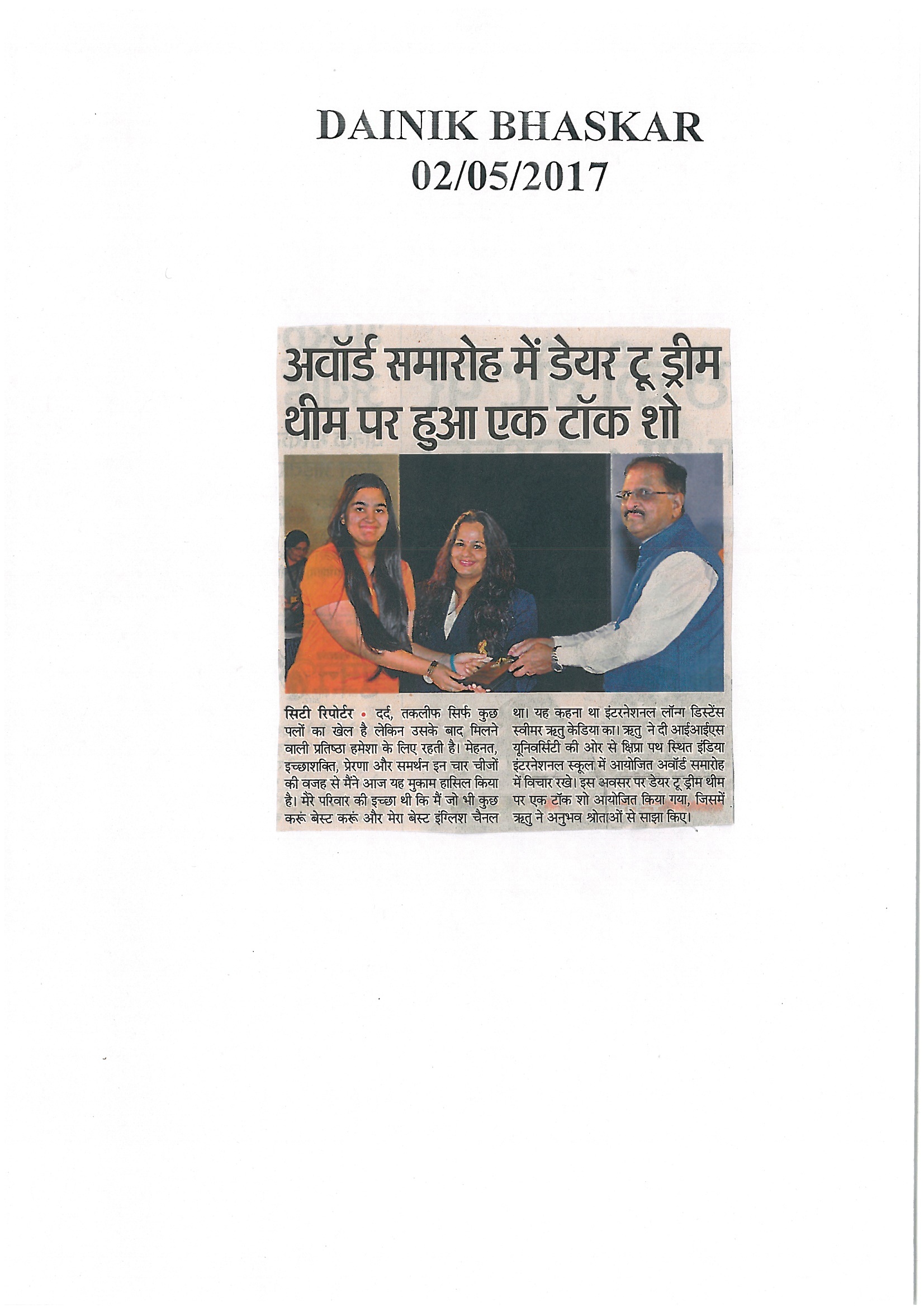 DAINIK BHASKAR
02/05/2017

अवॉर्ड समारोह में डेयर टू ड्रीम थीम पर हुआ एक टॉक शो

सिटी रिपोर्टर • दर्द, तकलीफ सिर्फ कुछ पलों का खेल है लेकिन उसके बाद मिलने वाली प्रतिष्ठा हमेशा के लिए रहती है। मेहनत, इच्छाशक्ति, प्रेरणा और समर्थन इन चार चीजों की वजह से मैंने आज यह मुकाम हासिल किया है। मेरे परिवार की इच्छा थी कि मैं जो भी कुछ करूं बेस्ट करूं और मेरा बेस्ट इंग्लिश चैनल था। यह कहना था इंटरनेशनल लॉन्ग डिस्टेंस स्वीमर ऋतु केडिया का। ऋतु ने दी आईआईएस यूनिवर्सिटी की ओर से क्षिप्रा पथ स्थित इंडिया इंटरनेशनल स्कूल में आयोजित अवॉर्ड समारोह में विचार रखे। इस अवसर पर डेयर टू ड्रीम थीम पर एक टॉक शो आयोजित किया गया, जिसमें ऋतु ने अनुभव श्रोताओं से साझा किए।